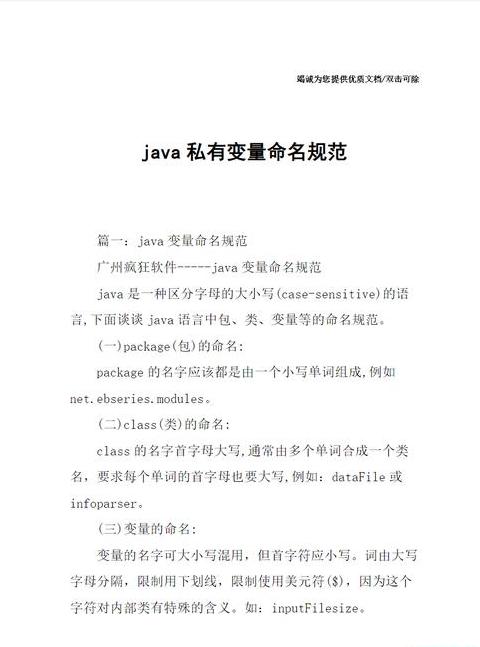 竭诚为您提供优质文档/双击可除

java 私有变量命名规范

篇一：java 变量命名规范

广州疯狂软件-----java 变量命名规范

java 是一种区分字母的大小写(case-sensitive)的语言,下面谈谈 java 语言中包、类、变量等的命名规范。

(一)package(包)的命名:

package 的名字应该都是由一个小写单词组成,例如 net.ebseries.modules。

(二)class(类)的命名:

class 的名字首字母大写,通常由多个单词合成一个类名，要求每个单词的首字母也要大写,例如：dataFile 或 infoparser。

(三)变量的命名:

变量的名字可大小写混用，但首字符应小写。词由大写字母分隔，限制用下划线，限制使用美元符($)，因为这个字符对内部类有特殊的含义。如：inputFilesize。